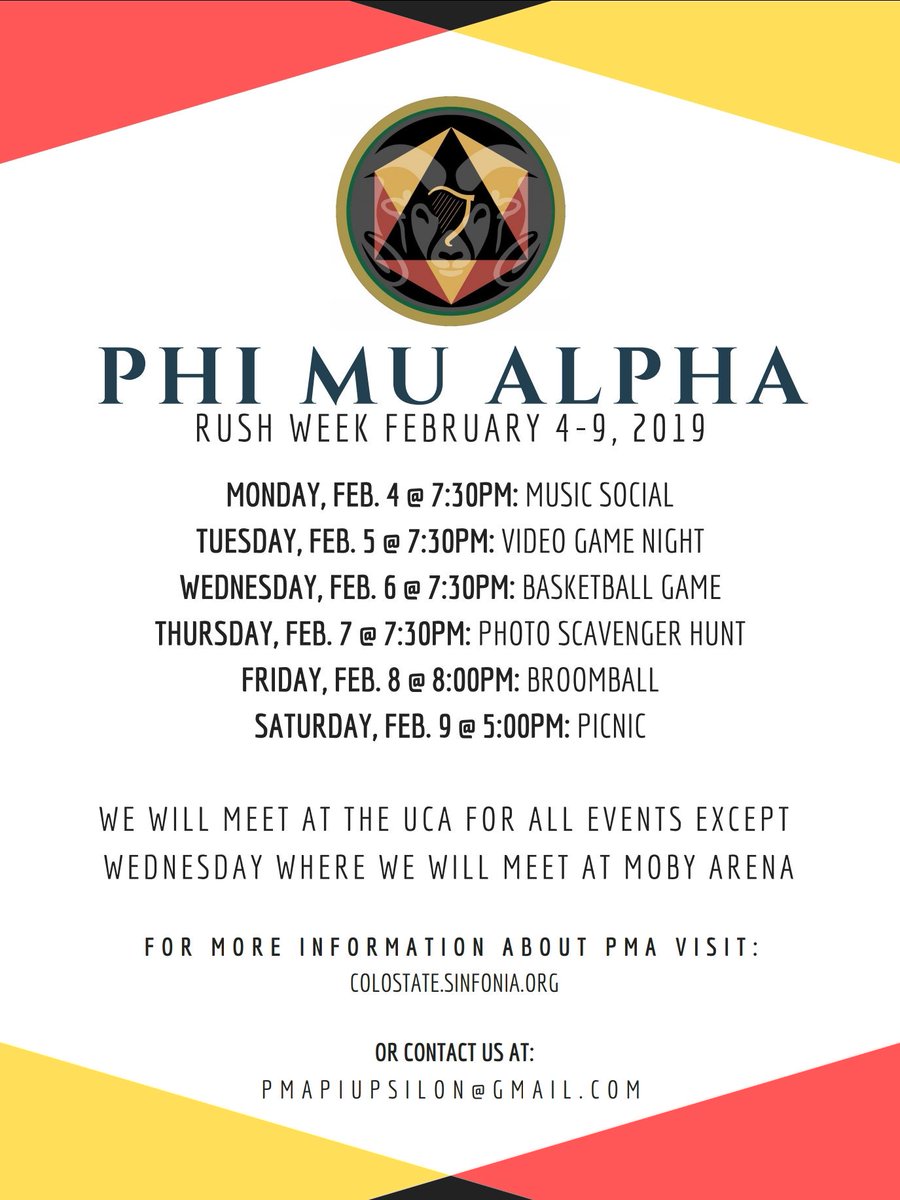 PHI MU ALPHA
RUSH WEEK FEBRUARY 4-9, 2019

MONDAY, FEB. 4 @ 7:30PM: MUSIC SOCIAL
TUESDAY, FEB. 5 @ 7:30PM: VIDEO GAME NIGHT
WEDNESDAY, FEB. 6 @ 7:30PM: BASKETBALL GAME
THURSDAY, FEB. 7 @ 7:30PM: PHOTO SCAVENGER HUNT
FRIDAY, FEB. 8 @ 8:00PM: BROOMBALL
SATURDAY, FEB. 9 @ 5:00PM: PICNIC

WE WILL MEET AT THE UCA FOR ALL EVENTS EXCEPT WEDNESDAY WHERE WE WILL MEET AT MOBY ARENA

FOR MORE INFORMATION ABOUT PMA VISIT:
COLOSTATE.SINFONIA.ORG

OR CONTACT US AT:
PMAPIUPSILON@GMAIL.COM